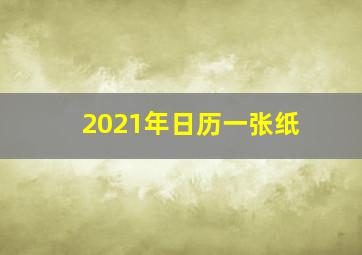 2021年日历一张纸